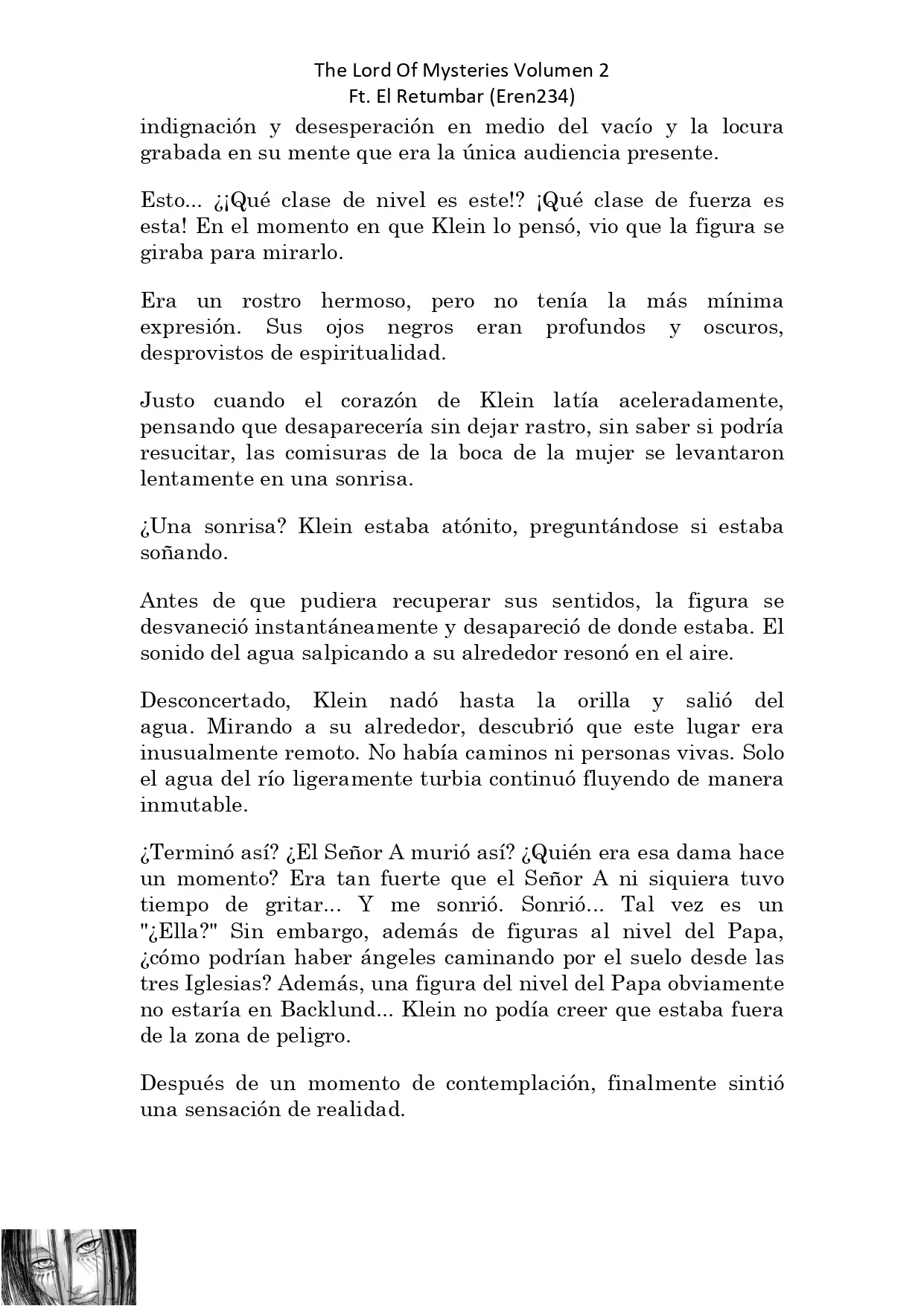 The Lord Of Mysteries Volumen 2
Ft. El Retumbar (Eren234)

indignación y desesperación en medio del vacío y la locura grabada en su mente que era la única audiencia presente.

Esto... ¿¡Qué clase de nivel es este!? ¡Qué clase de fuerza es esta! En el momento en que Klein lo pensó, vio que la figura se giraba para mirarlo.

Era un rostro hermoso, pero no tenía la más mínima expresión. Sus ojos negros eran profundos y oscuros, desprovistos de espiritualidad.

Justo cuando el corazón de Klein latía aceleradamente, pensando que desaparecería sin dejar rastro, sin saber si podría resucitar, las comisuras de la boca de la mujer se levantaron lentamente en una sonrisa.

¿Una sonrisa? Klein estaba atónito, preguntándose si estaba soñando.

Antes de que pudiera recuperar sus sentidos, la figura se desvaneció instantáneamente y desapareció de donde estaba. El sonido del agua salpicando a su alrededor resonó en el aire.

Desconcertado, Klein nadó hasta la orilla y salió del agua. Mirando a su alrededor, descubrió que este lugar era inusualmente remoto. No había caminos ni personas vivas. Solo el agua del río ligeramente turbia continuó fluyendo de manera inmutable.

¿Terminó así? ¿El Señor A murió así? ¿Quién era esa dama hace un momento? Era tan fuerte que el Señor A ni siquiera tuvo tiempo de gritar... Y me sonrió. Sonrió... Tal vez es un "¿Ella?" Sin embargo, además de figuras al nivel del Papa, ¿cómo podrían haber ángeles caminando por el suelo desde las tres Iglesias? Además, una figura del nivel del Papa obviamente no estaría en Backlund... Klein no podía creer que estaba fuera de la zona de peligro.

Después de un momento de contemplación, finalmente sintió una sensación de realidad.